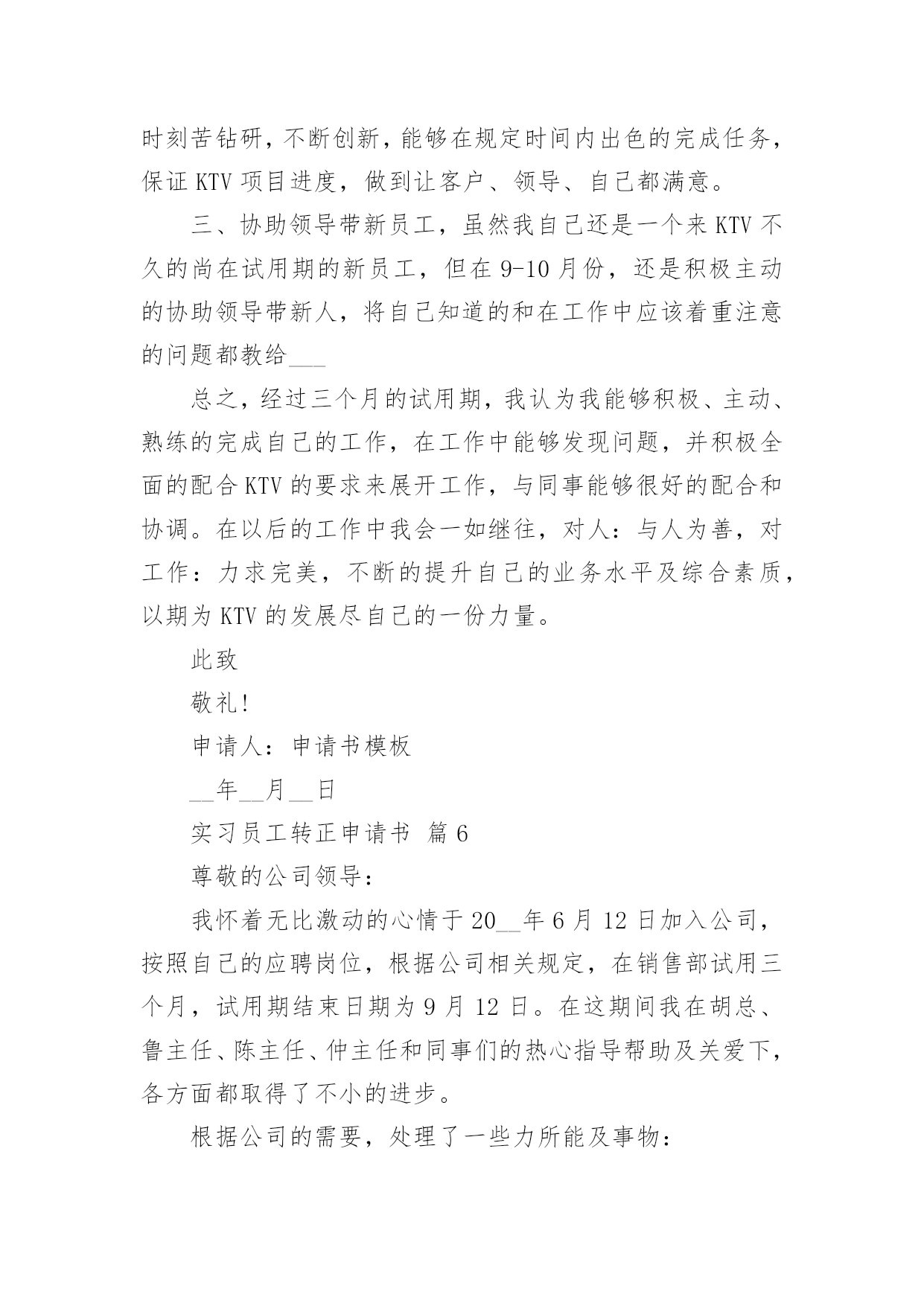 时刻苦钻研，不断创新，能够在规定时间内出色的完成任务，保证 KTV 项目进度，做到让客户、领导、自己都满意。

三、协助领导带新员工，虽然我自己还是一个来 KTV 不久的尚在试用期的新员工，但在 9-10 月份，还是积极主动的协助领导带新人，将自己知道的和在工作中应该着重注意的问题都教给___

总之，经过三个月的试用期，我认为我能够积极、主动、熟练的完成自己的工作，在工作中能够发现问题，并积极全面的配合 KTV 的要求来展开工作，与同事能够很好的配合和协调。在以后的工作中我会一如继往，对人：与人为善，对工作：力求完美，不断的提升自己的业务水平及综合素质，以期为 KTV 的发展尽自己的一份力量。

此致

敬礼!

申请人：申请书模板

__年__月__日

实习员工转正申请书 篇 6

尊敬的公司领导：

我怀着无比激动的心情于 20__年 6 月 12 日加入公司，按照自己的应聘岗位，根据公司相关规定，在销售部试用三个月，试用期结束日期为 9 月 12 日。在这期间我在胡总、鲁主任、陈主任、仲主任和同事们的热心指导帮助及关爱下，各方面都取得了不小的进步。

根据公司的需要，处理了一些力所能及事物：